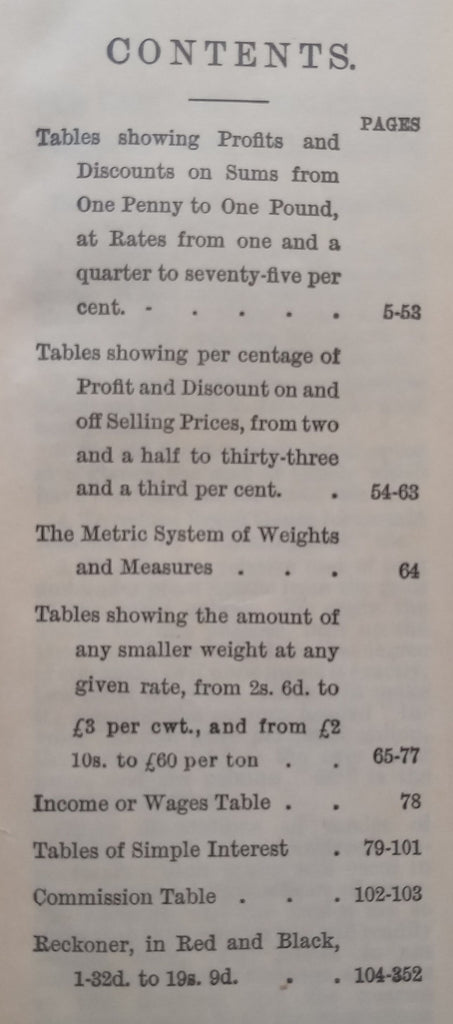 CONTENTS.

PAGES

Tables showing Profits and Discounts on Sums from One Penny to One Pound, at Rates from one and a quarter to seventy-five per cent. - . . . . 5-53

Tables showing per centage of Profit and Discount on and off Selling Prices, from two and a half to thirty-three and a third per cent. . 54-63

The Metric System of Weights and Measures . . . 64

Tables showing the amount of any smaller weight at any given rate, from 2s. 6d. to £3 per cwt., and from £2 10s. to £60 per ton . . 65-77

Income or Wages Table . . 78

Tables of Simple Interest . 79-101

Commission Table . . . 102-103

Reckoner, in Red and Black, 1-32d. to 19s. 9d. . . 104-352